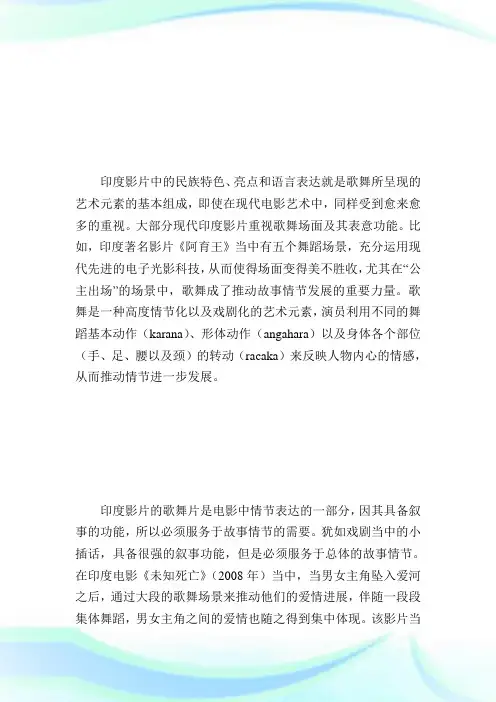 印度影片中的民族特色、亮点和语言表达就是歌舞所呈现的艺术元素的基本组成，即使在现代电影艺术中，同样受到愈来愈多的重视。大部分现代印度影片重视歌舞场面及其表意功能。比如，印度著名影片《阿育王》当中有五个舞蹈场景，充分运用现代先进的电子光影科技，从而使得场面变得美不胜收，尤其在“公主出场”的场景中，歌舞成了推动故事情节发展的重要力量。歌舞是一种高度情节化以及戏剧化的艺术元素，演员利用不同的舞蹈基本动作（karana）、形体动作（angahara）以及身体各个部位（手、足、腰以及颈）的转动（racaka）来反映人物内心的情感，从而推动情节进一步发展。

印度影片的歌舞片是电影中情节表达的一部分，因其具备叙事的功能，所以必须服务于故事情节的需要。犹如戏剧当中的小插话，具备很强的叙事功能，但是必须服务于总体的故事情节。在印度电影《未知死亡》（2008 年）当中，当男女主角坠入爱河之后，通过大段的歌舞场景来推动他们的爱情进展，伴随一段段集体舞蹈，男女主角之间的爱情也随之得到集中体现。该影片当